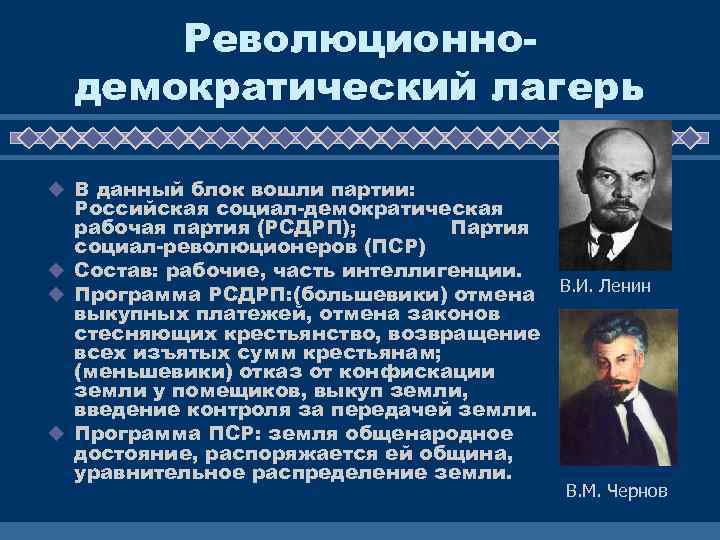 Революционно-демократический лагерь

В данный блок вошли партии: Российская социал-демократическая рабочая партия (РСДРП); Партия социал-революционеров (ПСР)

Состав: рабочие, часть интеллигенции.

Программа РСДРП:(большевики) отмена выкупных платежей, отмена законов стесняющих крестьянство, возвращение всех изъятых сумм крестьянам; (меньшевики) отказ от конфискации земли у помещиков, выкуп земли, введение контроля за передачей земли.

Программа ПСР: земля общенародное достояние, распоряжается ей община, уравнительное распределение земли.

В.И. Ленин

В.М. Чернов